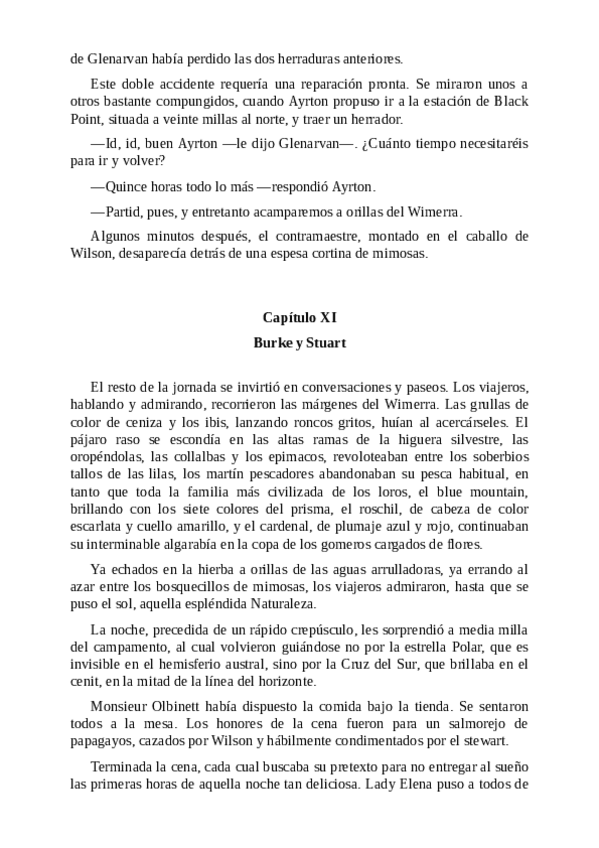 de Glenarvan había perdido las dos herraduras anteriores.

Este doble accidente requería una reparación pronta. Se miraron unos a otros bastante compungidos, cuando Ayrton propuso ir a la estación de Black Point, situada a veinte millas al norte, y traer un herrador.

—Id, id, buen Ayrton —le dijo Glenarvan—. ¿Cuánto tiempo necesitaréis para ir y volver?

—Quince horas todo lo más —respondió Ayrton.

—Partid, pues, y entretanto acamparemos a orillas del Wimerra.

Algunos minutos después, el contramaestre, montado en el caballo de Wilson, desaparecía detrás de una espesa cortina de mimosas.

Capítulo XI

Burke y Stuart

El resto de la jornada se invirtió en conversaciones y paseos. Los viajeros, hablando y admirando, recorrieron las márgenes del Wimerra. Las grullas de color de ceniza y los ibis, lanzando roncos gritos, huían al acercárseles. El pájaro raso se escondía en las altas ramas de la higuera silvestre, las oropéndolas, las collalbas y los epimacos, revoloteaban entre los soberbios tallos de las lilas, los martín pescadores abandonaban su pesca habitual, en tanto que toda la familia más civilizada de los loros, el blue mountain, brillando con los siete colores del prisma, el roschil, de cabeza de color escarlata y cuello amarillo, y el cardenal, de plumaje azul y rojo, continuaban su interminable algarabía en la copa de los gomeros cargados de flores.

Ya echados en la hierba a orillas de las aguas arrulladoras, ya errando al azar entre los bosquecillos de mimosas, los viajeros admiraron, hasta que se puso el sol, aquella espléndida Naturaleza.

La noche, precedida de un rápido crepúsculo, les sorprendió a media milla del campamento, al cual volvieron guiándose no por la estrella Polar, que es invisible en el hemisferio austral, sino por la Cruz del Sur, que brillaba en el cenit, en la mitad de la línea del horizonte.

Monsieur Olbinett había dispuesto la comida bajo la tienda. Se sentaron todos a la mesa. Los honores de la cena fueron para un salmorejo de papagayos, cazados por Wilson y hábilmente condimentados por el stewart.

Terminada la cena, cada cual buscaba su pretexto para no entregar al sueño las primeras horas de aquella noche tan deliciosa. Lady Elena puso a todos de